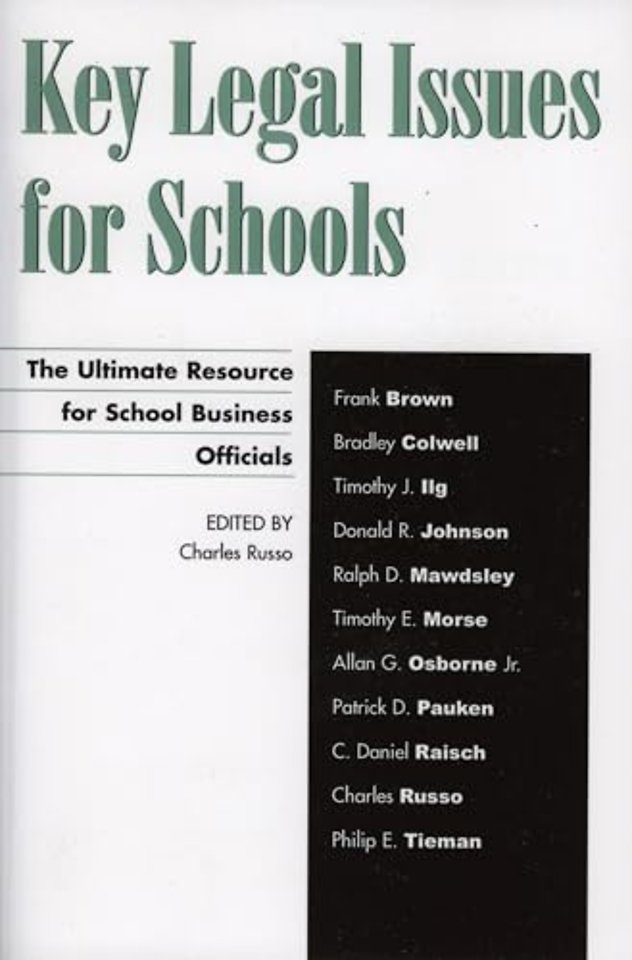 Key Legal Issues for Schools

The Ultimate Resource for School Business Officials

EDITED BY
Charles Russo

Frank Brown
Bradley Colwell
Timothy J. Ilg
Donald R. Johnson
Ralph D. Mawdsley
Timothy E. Morse
Allan G. Osborne Jr.
Patrick D. Pauken
C. Daniel Raisch
Charles Russo
Philip E. Tieman